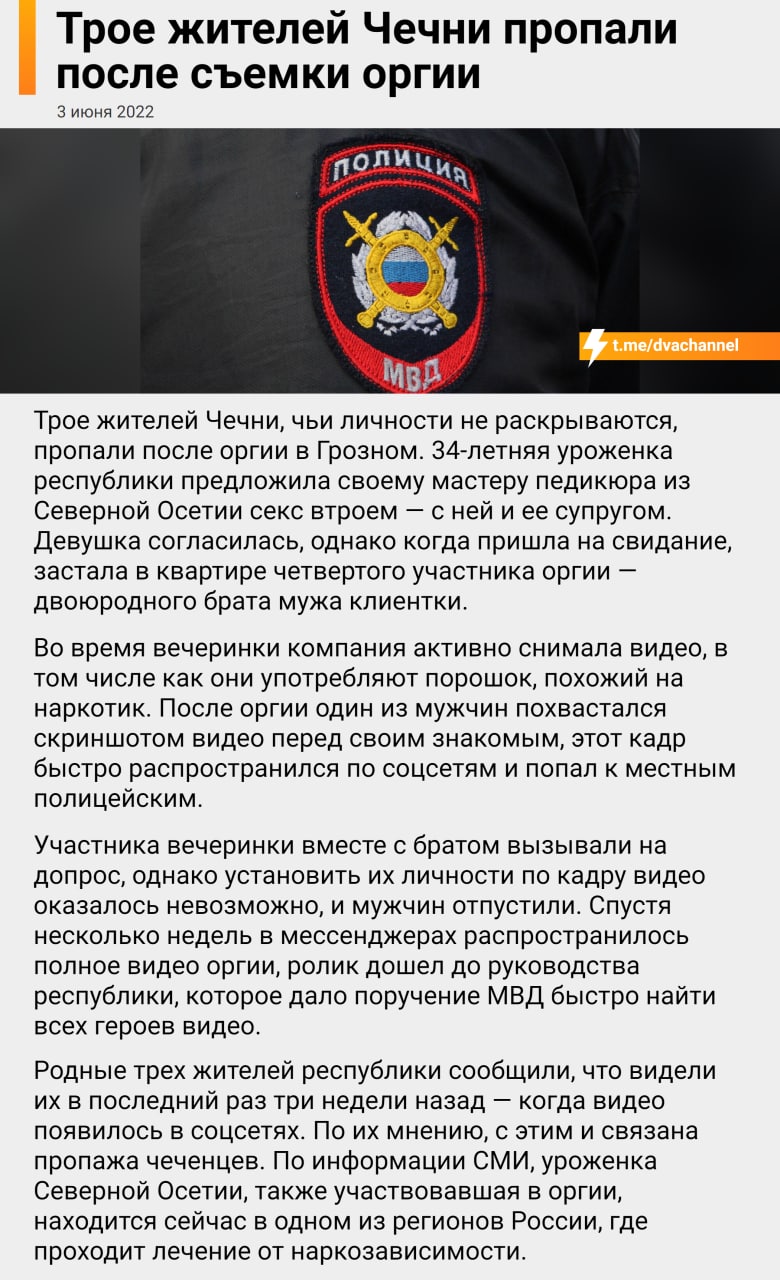 Трое жителей Чечни пропали после съемки оргии

3 июня 2022

ПОЛИЦИЯ

МВД

t.me/dvachannel

Трое жителей Чечни, чьи личности не раскрываются, пропали после оргии в Грозном. 34-летняя уроженка республики предложила своему мастеру педикюра из Северной Осетии секс втроем — с ней и ее супругом. Девушка согласилась, однако когда пришла на свидание, застала в квартире четвертого участника оргии — двоюродного брата мужа клиентки.

Во время вечеринки компания активно снимала видео, в том числе как они употребляют порошок, похожий на наркотик. После оргии один из мужчин похвастался скриншотом видео перед своим знакомым, этот кадр быстро распространился по соцсетям и попал к местным полицейским.

Участника вечеринки вместе с братом вызывали на допрос, однако установить их личности по кадру видео оказалось невозможно, и мужчин отпустили. Спустя несколько недель в мессенджерах распространилось полное видео оргии, ролик дошел до руководства республики, которое дало поручение МВД быстро найти всех героев видео.

Родные трех жителей республики сообщили, что видели их в последний раз три недели назад — когда видео появилось в соцсетях. По их мнению, с этим и связана пропажа чеченцев. По информации СМИ, уроженка Северной Осетии, также участвовавшая в оргии, находится сейчас в одном из регионов России, где проходит лечение от наркозависимости.